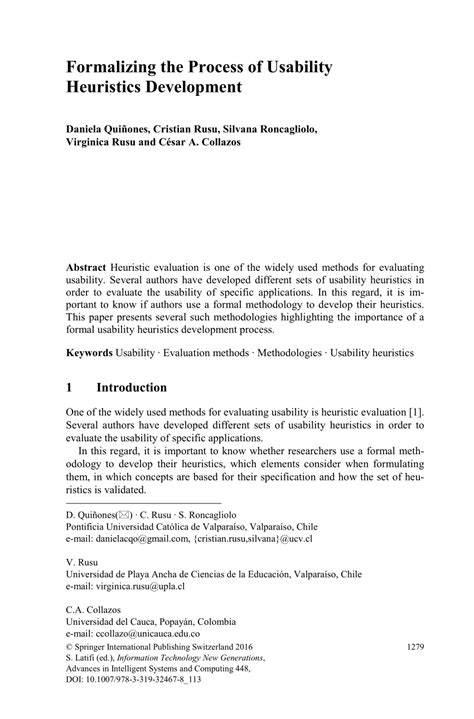 Formalizing the Process of Usability Heuristics Development

Daniela Quiñones, Cristian Rusu, Silvana Roncagliolo, Virginica Rusu and César A. Collazos

Abstract Heuristic evaluation is one of the widely used methods for evaluating usability. Several authors have developed different sets of usability heuristics in order to evaluate the usability of specific applications. In this regard, it is important to know if authors use a formal methodology to develop their heuristics. This paper presents several such methodologies highlighting the importance of a formal usability heuristics development process.

Keywords Usability · Evaluation methods · Methodologies · Usability heuristics

1 Introduction

One of the widely used methods for evaluating usability is heuristic evaluation [1]. Several authors have developed different sets of usability heuristics in order to evaluate the usability of specific applications.

In this regard, it is important to know whether researchers use a formal methodology to develop their heuristics, which elements consider when formulating them, in which concepts are based for their specification and how the set of heuristics is validated.

D. Quiñones(✉) · C. Rusu · S. Roncagliolo
Pontificia Universidad Católica de Valparaíso, Valparaíso, Chile
e-mail: danielacqo@gmail.com, {cristian.rusu,silvana}@ucv.cl

V. Rusu
Universidad de Playa Ancha de Ciencias de la Educación, Valparaíso, Chile
e-mail: virginica.rusu@upla.cl

C.A. Collazos
Universidad del Cauca, Popayán, Colombia
e-mail: ccollazo@unicauca.edu.co

© Springer International Publishing Switzerland 2016
S. Latifi (ed.), Information Technology New Generations,
Advances in Intelligent Systems and Computing 448,
DOI: 10.1007/978-3-319-32467-8_113

1279